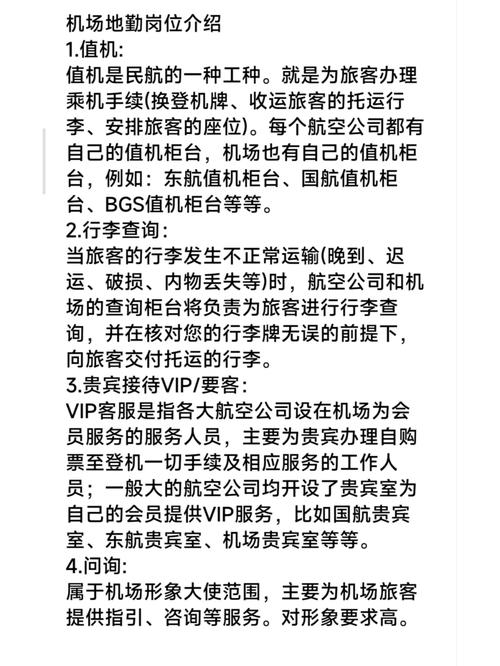 机场地勤岗位介绍
1.值机:
值机是民航的一种工种。就是为旅客办理乘机手续(换登机牌、收运旅客的托运行李、安排旅客的座位)。每个航空公司都有自己的值机柜台，机场也有自己的值机柜台，例如：东航值机柜台、国航值机柜台、BGS值机柜台等等。
2.行李查询：
当旅客的行李发生不正常运输(晚到、迟运、破损、内物丢失等)时，航空公司和机场的查询柜台将负责为旅客进行行李查询，并在核对您的行李牌无误的前提下，向旅客交付托运的行李。
3.贵宾接待VIP/要客：
VIP客服是指各大航空公司设在机场为会员服务的服务人员，主要为贵宾办理自购票至登机一切手续及相应服务的工作人员；一般大的航空公司均开设了贵宾室为自己的会员提供VIP服务，比如国航贵宾室、东航贵宾室、机场贵宾室等等。
4.问询:
属于机场形象大使范围，主要为机场旅客提供指引、咨询等服务。对形象要求高。